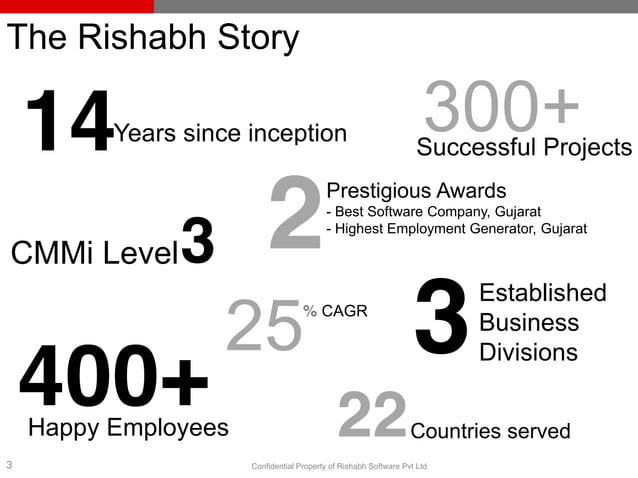 The Rishabh Story

14 Years since inception

300+
Successful Projects

2 Prestigious Awards
- Best Software Company, Gujarat
- Highest Employment Generator, Gujarat

CMMi Level 3

25 % CAGR

3 Established Business Divisions

400+
Happy Employees

22 Countries served

3

Confidential Property of Rishabh Software Pvt Ltd